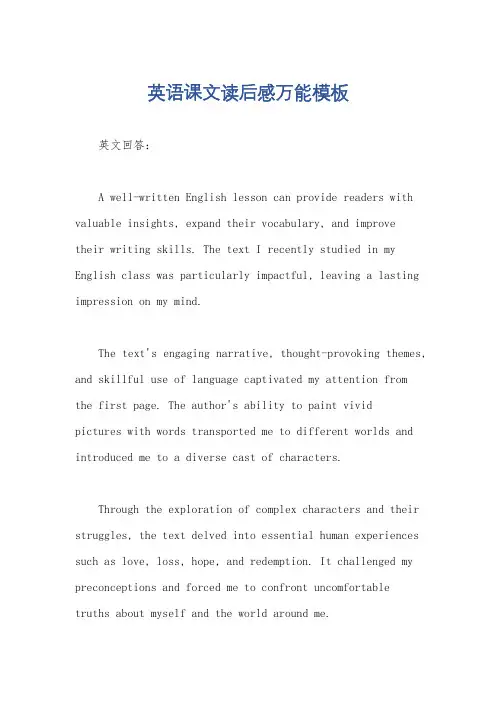 英语课文读后感万能模板

英文回答：

A well-written English lesson can provide readers with valuable insights, expand their vocabulary, and improve their writing skills. The text I recently studied in my English class was particularly impactful, leaving a lasting impression on my mind.

The text's engaging narrative, thought-provoking themes, and skillful use of language captivated my attention from the first page. The author's ability to paint vivid pictures with words transported me to different worlds and introduced me to a diverse cast of characters.

Through the exploration of complex characters and their struggles, the text delved into essential human experiences such as love, loss, hope, and redemption. It challenged my preconceptions and forced me to confront uncomfortable truths about myself and the world around me.